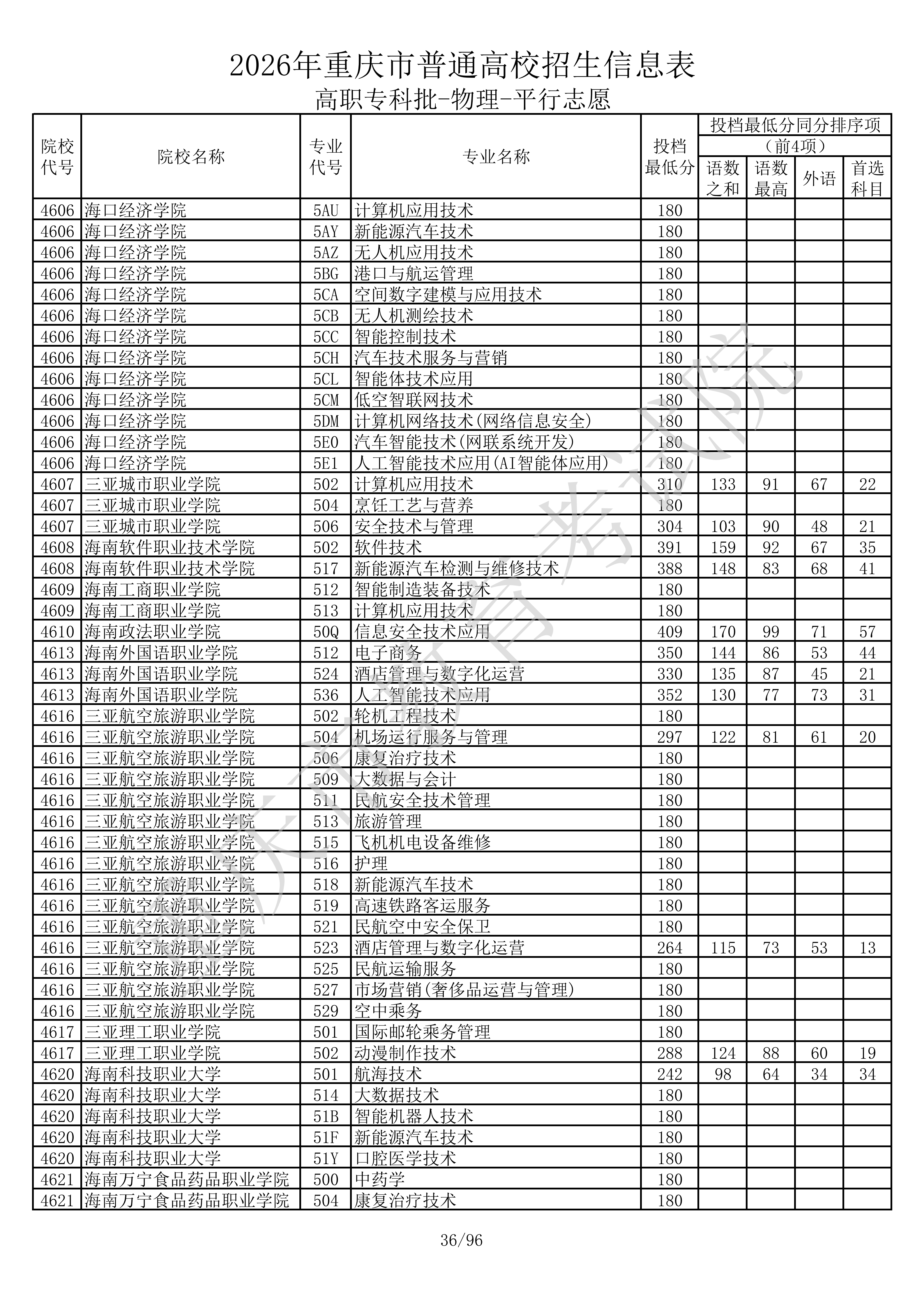 2026年重庆市普通高校招生信息表

高职专科批-物理-平行志愿

| 院校代号 | 院校名称 | 专业代号 | 专业名称 | 投档最低分 | 投档最低分同分排序项（前4项）语数之和 | 语数最高 | 外语 | 首选科目 |
|---|---|---|---|---|---|---|---|---|
| 4606 | 海口经济学院 | 5AU | 计算机应用技术 | 180 | | | | |
| 4606 | 海口经济学院 | 5AY | 新能源汽车技术 | 180 | | | | |
| 4606 | 海口经济学院 | 5AZ | 无人机应用技术 | 180 | | | | |
| 4606 | 海口经济学院 | 5BG | 港口与航运管理 | 180 | | | | |
| 4606 | 海口经济学院 | 5CA | 空间数字建模与应用技术 | 180 | | | | |
| 4606 | 海口经济学院 | 5CB | 无人机测绘技术 | 180 | | | | |
| 4606 | 海口经济学院 | 5CC | 智能控制技术 | 180 | | | | |
| 4606 | 海口经济学院 | 5CH | 汽车技术服务与营销 | 180 | | | | |
| 4606 | 海口经济学院 | 5CL | 智能体技术应用 | 180 | | | | |
| 4606 | 海口经济学院 | 5CM | 低空智联网技术 | 180 | | | | |
| 4606 | 海口经济学院 | 5DM | 计算机网络技术(网络信息安全) | 180 | | | | |
| 4606 | 海口经济学院 | 5E0 | 汽车智能技术(网联系统开发) | 180 | | | | |
| 4606 | 海口经济学院 | 5E1 | 人工智能技术应用(AI智能体应用) | 180 | | | | |
| 4607 | 三亚城市职业学院 | 502 | 计算机应用技术 | 310 | 133 | 91 | 67 | 22 |
| 4607 | 三亚城市职业学院 | 504 | 烹饪工艺与营养 | 180 | | | | |
| 4607 | 三亚城市职业学院 | 506 | 安全技术与管理 | 304 | 103 | 90 | 48 | 21 |
| 4608 | 海南软件职业技术学院 | 502 | 软件技术 | 391 | 159 | 92 | 67 | 35 |
| 4608 | 海南软件职业技术学院 | 517 | 新能源汽车检测与维修技术 | 388 | 148 | 83 | 68 | 41 |
| 4609 | 海南工商职业学院 | 512 | 智能制造装备技术 | 180 | | | | |
| 4609 | 海南工商职业学院 | 513 | 计算机应用技术 | 180 | | | | |
| 4610 | 海南政法职业学院 | 50Q | 信息安全技术应用 | 409 | 170 | 99 | 71 | 57 |
| 4613 | 海南外国语职业学院 | 512 | 电子商务 | 350 | 144 | 86 | 53 | 44 |
| 4613 | 海南外国语职业学院 | 524 | 酒店管理与数字化运营 | 330 | 135 | 87 | 45 | 21 |
| 4613 | 海南外国语职业学院 | 536 | 人工智能技术应用 | 352 | 130 | 77 | 73 | 31 |
| 4616 | 三亚航空旅游职业学院 | 502 | 轮机工程技术 | 180 | | | | |
| 4616 | 三亚航空旅游职业学院 | 504 | 机场运行服务与管理 | 297 | 122 | 81 | 61 | 20 |
| 4616 | 三亚航空旅游职业学院 | 506 | 康复治疗技术 | 180 | | | | |
| 4616 | 三亚航空旅游职业学院 | 509 | 大数据与会计 | 180 | | | | |
| 4616 | 三亚航空旅游职业学院 | 511 | 民航安全技术管理 | 180 | | | | |
| 4616 | 三亚航空旅游职业学院 | 513 | 旅游管理 | 180 | | | | |
| 4616 | 三亚航空旅游职业学院 | 515 | 飞机机电设备维修 | 180 | | | | |
| 4616 | 三亚航空旅游职业学院 | 516 | 护理 | 180 | | | | |
| 4616 | 三亚航空旅游职业学院 | 518 | 新能源汽车技术 | 180 | | | | |
| 4616 | 三亚航空旅游职业学院 | 519 | 高速铁路客运服务 | 180 | | | | |
| 4616 | 三亚航空旅游职业学院 | 521 | 民航空中安全保卫 | 180 | | | | |
| 4616 | 三亚航空旅游职业学院 | 523 | 酒店管理与数字化运营 | 264 | 115 | 73 | 53 | 13 |
| 4616 | 三亚航空旅游职业学院 | 525 | 民航运输服务 | 180 | | | | |
| 4616 | 三亚航空旅游职业学院 | 527 | 市场营销(奢侈品运营与管理) | 180 | | | | |
| 4616 | 三亚航空旅游职业学院 | 529 | 空中乘务 | 180 | | | | |
| 4617 | 三亚理工职业学院 | 501 | 国际邮轮乘务管理 | 180 | | | | |
| 4617 | 三亚理工职业学院 | 502 | 动漫制作技术 | 288 | 124 | 88 | 60 | 19 |
| 4620 | 海南科技职业大学 | 501 | 航海技术 | 242 | 98 | 64 | 34 | 34 |
| 4620 | 海南科技职业大学 | 514 | 大数据技术 | 180 | | | | |
| 4620 | 海南科技职业大学 | 51B | 智能机器人技术 | 180 | | | | |
| 4620 | 海南科技职业大学 | 51F | 新能源汽车技术 | 180 | | | | |
| 4620 | 海南科技职业大学 | 51Y | 口腔医学技术 | 180 | | | | |
| 4621 | 海南万宁食品药品职业学院 | 500 | 中药学 | 180 | | | | |
| 4621 | 海南万宁食品药品职业学院 | 504 | 康复治疗技术 | 180 | | | | |

重庆市教育考试院

36/96